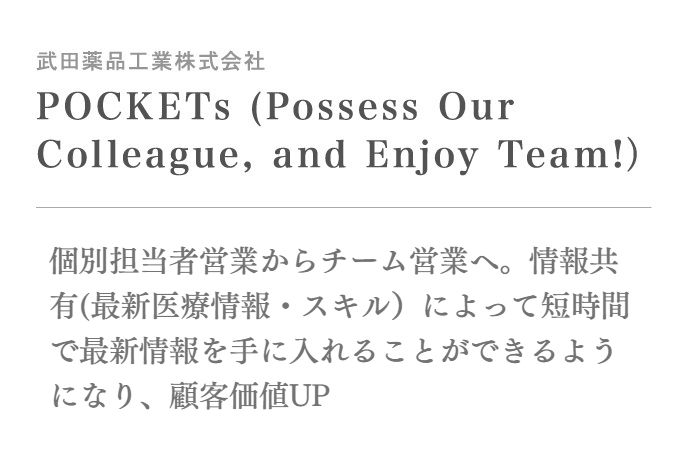 武田薬品工業株式会社

POCKETs (Possess Our Colleague, and Enjoy Team!)

個別担当者営業からチーム営業へ。情報共有(最新医療情報・スキル）によって短時間で最新情報を手に入れることができるようになり、顧客価値UP